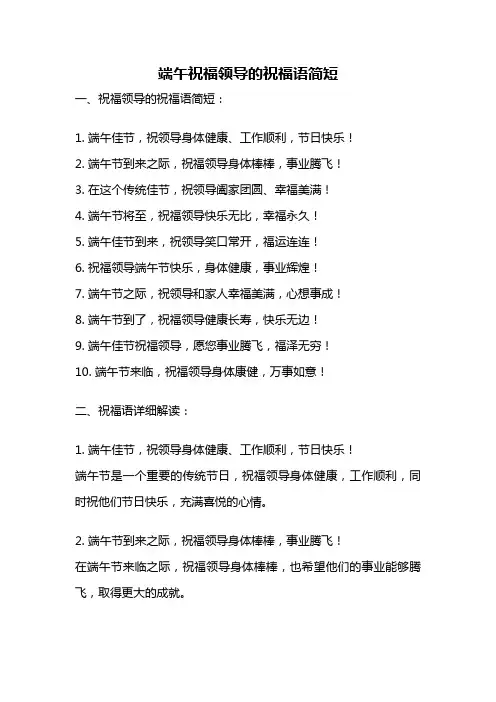 端午祝福领导的祝福语简短

一、祝福领导的祝福语简短：

1. 端午佳节，祝领导身体健康、工作顺利，节日快乐！

2. 端午节到来之际，祝福领导身体棒棒，事业腾飞！

3. 在这个传统佳节，祝领导阖家团圆、幸福美满！

4. 端午节将至，祝福领导快乐无比，幸福永久！

5. 端午佳节到来，祝领导笑口常开，福运连连！

6. 祝福领导端午节快乐，身体健康，事业辉煌！

7. 端午节之际，祝领导和家人幸福美满，心想事成！

8. 端午节到了，祝福领导健康长寿，快乐无边！

9. 端午佳节祝福领导，愿您事业腾飞，福泽无穷！

10. 端午节来临，祝福领导身体康健，万事如意！

二、祝福语详细解读：

1. 端午佳节，祝领导身体健康、工作顺利，节日快乐！
端午节是一个重要的传统节日，祝福领导身体健康，工作顺利，同时祝他们节日快乐，充满喜悦的心情。

2. 端午节到来之际，祝福领导身体棒棒，事业腾飞！
在端午节来临之际，祝福领导身体棒棒，也希望他们的事业能够腾飞，取得更大的成就。